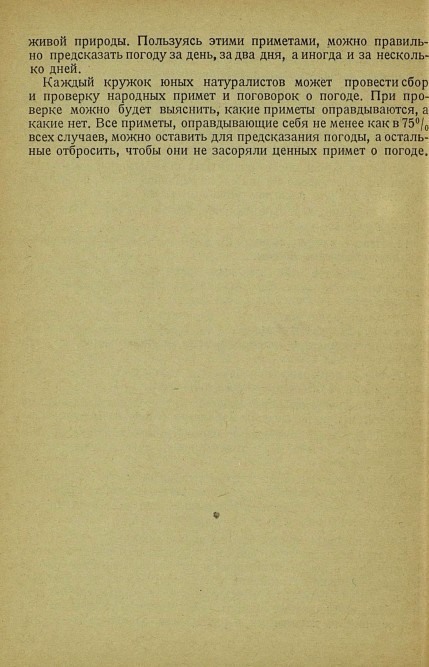 живой природы. Пользуясь этими приметами, можно правильно предсказать погоду за день, за два дня, а иногда и за несколько дней.

Каждый кружок юных натуралистов может провести сбор и проверку народных примет и поговорок о погоде. При проверке можно будет выяснить, какие приметы оправдываются, а какие нет. Все приметы, оправдывающие себя не менее как в 75% всех случаев, можно оставить для предсказания погоды, а остальные отбросить, чтобы они не засоряли ценных примет о погоде.